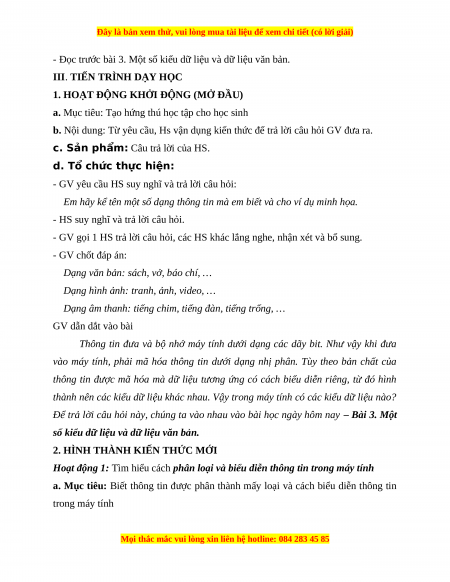 Đây là bản xem thử, vui lòng mua tài liệu để xem chi tiết (có lời giải)

- Đọc trước bài 3. Một số kiểu dữ liệu và dữ liệu văn bản.

III. TIẾN TRÌNH DẠY HỌC

1. HOẠT ĐỘNG KHỞI ĐỘNG (MỞ ĐẦU)

a. Mục tiêu: Tạo hứng thú học tập cho học sinh

b. Nội dung: Từ yêu cầu, Hs vận dụng kiến thức để trả lời câu hỏi GV đưa ra.

c. Sản phẩm: Câu trả lời của HS.

d. Tổ chức thực hiện:

- GV yêu cầu HS suy nghĩ và trả lời câu hỏi:

Em hãy kể tên một số dạng thông tin mà em biết và cho ví dụ minh họa.

- HS suy nghĩ và trả lời câu hỏi.

- GV gọi 1 HS trả lời câu hỏi, các HS khác lắng nghe, nhận xét và bổ sung.

- GV chốt đáp án:

Dạng văn bản: sách, vở, báo chí, …

Dạng hình ảnh: tranh, ảnh, video, …

Dạng âm thanh: tiếng chim, tiếng đàn, tiếng trống, …

GV dẫn dắt vào bài

Thông tin đưa và bộ nhớ máy tính dưới dạng các dãy bit. Như vậy khi đưa vào máy tính, phải mã hóa thông tin dưới dạng nhị phân. Tùy theo bản chất của thông tin được mã hóa mà dữ liệu tương ứng có cách biểu diễn riêng, từ đó hình thành nên các kiểu dữ liệu khác nhau. Vậy trong máy tính có các kiểu dữ liệu nào? Để trả lời câu hỏi này, chúng ta vào nhau vào bài học ngày hôm nay – Bài 3. Một số kiểu dữ liệu và dữ liệu văn bản.

2. HÌNH THÀNH KIẾN THỨC MỚI

Hoạt động 1: Tìm hiểu cách phân loại và biểu diễn thông tin trong máy tính

a. Mục tiêu: Biết thông tin được phân thành mấy loại và cách biểu diễn thông tin trong máy tính

Mọi thắc mắc vui lòng xin liên hệ hotline: 084 283 45 85